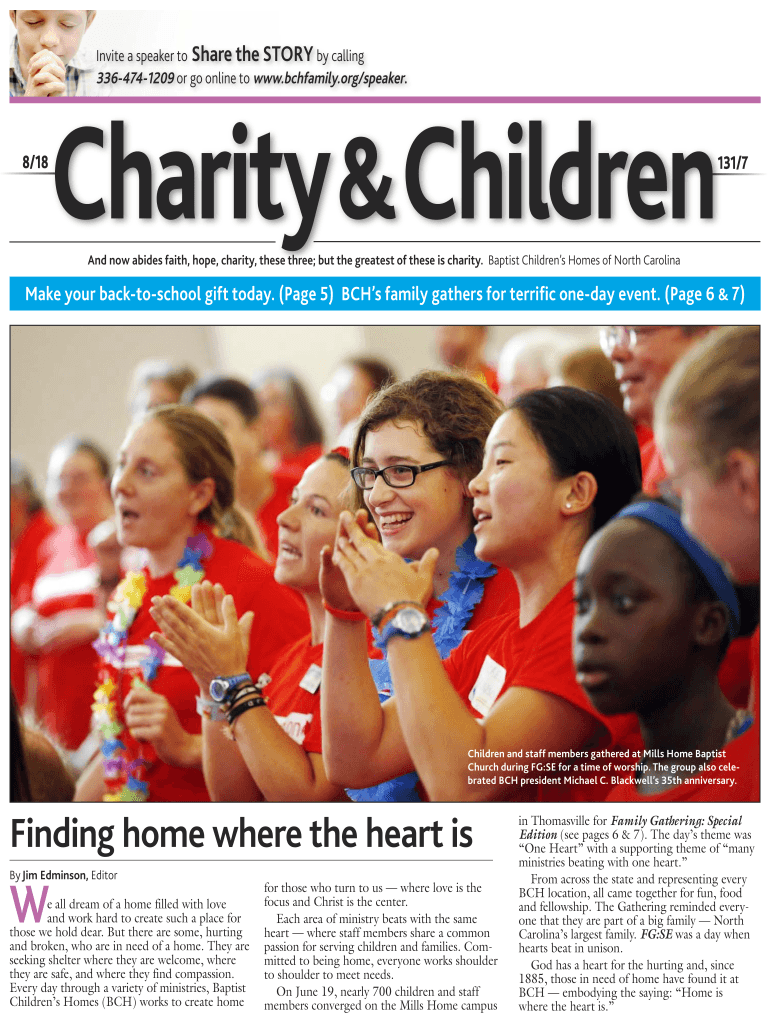 Invite a speaker to Share the STORY by calling 336-474-1209 or go online to www.bchfamily.org/speaker.

8/18

Charity & Children

131/7

And now abides faith, hope, charity, these three; but the greatest of these is charity. Baptist Children's Homes of North Carolina

Make your back-to-school gift today. (Page 5) BCH's family gathers for terrific one-day event. (Page 6 & 7)

Children and staff members gathered at Mills Home Baptist Church during FG:SE for a time of worship. The group also celebrated BCH president Michael C. Blackwell's 35th anniversary.

Finding home where the heart is

By Jim Edminson, Editor

We all dream of a home filled with love and work hard to create such a place for those we hold dear. But there are some, hurting and broken, who are in need of a home. They are seeking shelter where they are welcome, where they are safe, and where they find compassion. Every day through a variety of ministries, Baptist Children's Homes (BCH) works to create home for those who turn to us — where love is the focus and Christ is the center.

Each area of ministry beats with the same heart — where staff members share a common passion for serving children and families. Committed to being home, everyone works shoulder to shoulder to meet needs.

On June 19, nearly 700 children and staff members converged on the Mills Home campus in Thomasville for Family Gathering: Special Edition (see pages 6 & 7). The day's theme was "One Heart" with a supporting theme of "many ministries beating with one heart."

From across the state and representing every BCH location, all came together for fun, food and fellowship. The Gathering reminded everyone that they are part of a big family — North Carolina's largest family. FG:SE was a day when hearts beat in unison.

God has a heart for the hurting and, since 1885, those in need of home have found it at BCH — embodying the saying: "Home is where the heart is."